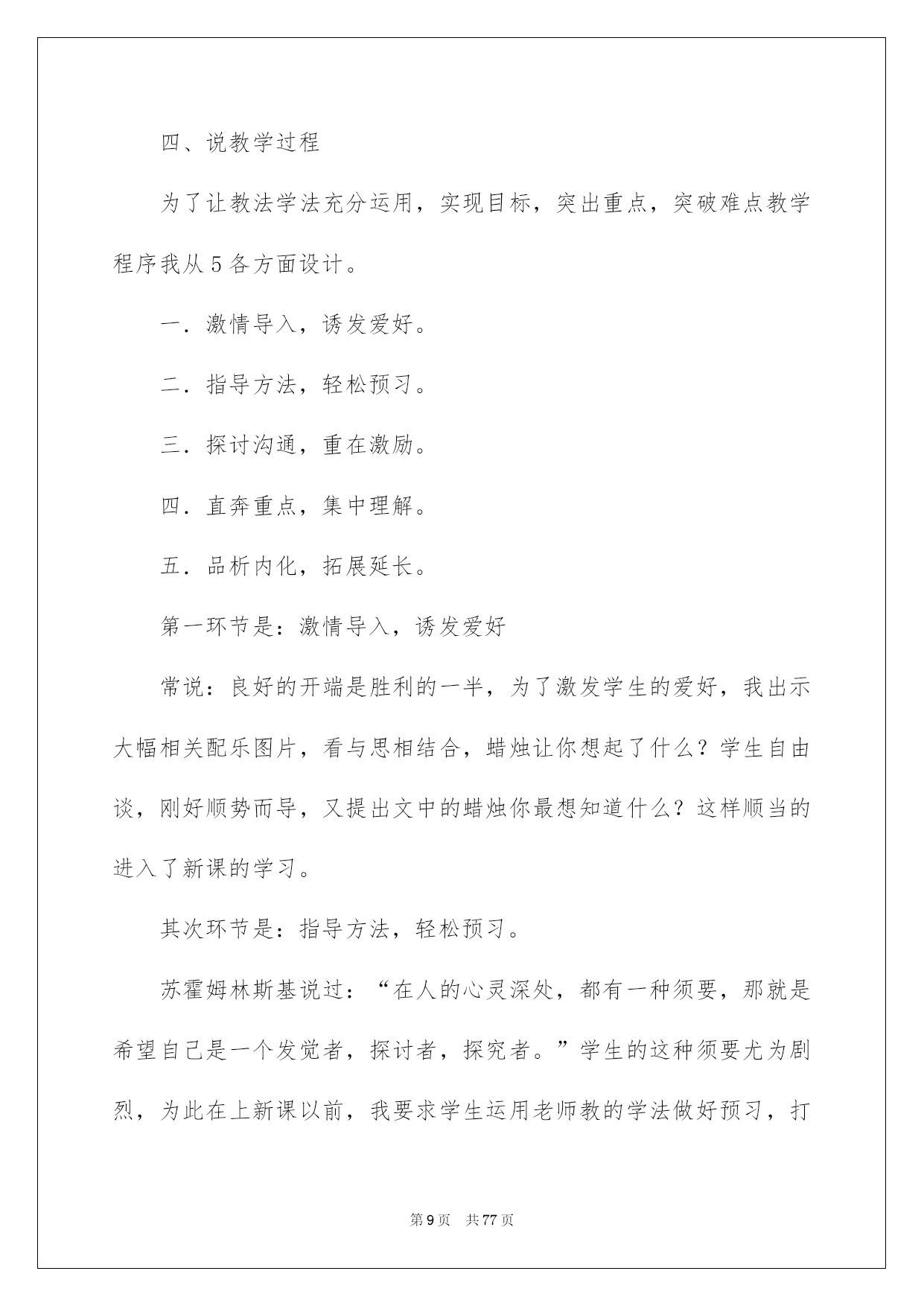 四、说教学过程

为了让教法学法充分运用，实现目标，突出重点，突破难点教学程序我从5各方面设计。

一．激情导入，诱发爱好。

二．指导方法，轻松预习。

三．探讨沟通，重在激励。

四．直奔重点，集中理解。

五．品析内化，拓展延长。

第一环节是：激情导入，诱发爱好

常说：良好的开端是胜利的一半，为了激发学生的爱好，我出示大幅相关配乐图片，看与思相结合，蜡烛让你想起了什么？学生自由谈，刚好顺势而导，又提出文中的蜡烛你最想知道什么？这样顺当的进入了新课的学习。

其次环节是：指导方法，轻松预习。

苏霍姆林斯基说过：“在人的心灵深处，都有一种须要，那就是希望自己是一个发觉者，探讨者，探究者。”学生的这种须要尤为剧烈，为此在上新课以前，我要求学生运用老师教的学法做好预习，打

第9页 共77页